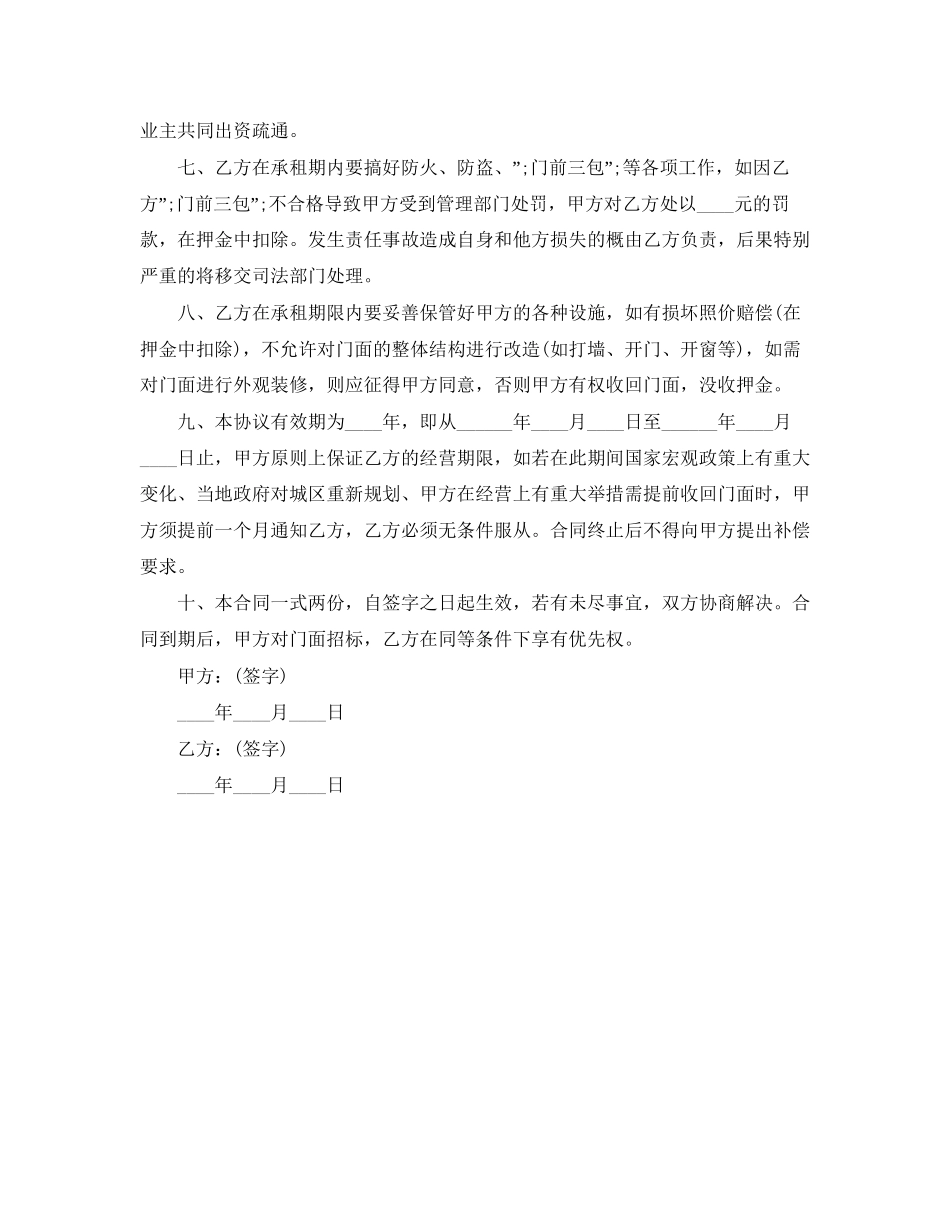 业主共同出资疏通。

七、乙方在承租期内要搞好防火、防盗、”;门前三包”;等各项工作，如因乙方”;门前三包”;不合格导致甲方受到管理部门处罚，甲方对乙方处以____元的罚款，在押金中扣除。发生责任事故造成自身和他方损失的概由乙方负责，后果特别严重的将移交司法部门处理。

八、乙方在承租期限内要妥善保管好甲方的各种设施，如有损坏照价赔偿(在押金中扣除)，不允许对门面的整体结构进行改造(如打墙、开门、开窗等)，如需对门面进行外观装修，则应征得甲方同意，否则甲方有权收回门面，没收押金。

九、本协议有效期为____年，即从______年____月____日至______年____月____日止，甲方原则上保证乙方的经营期限，如若在此期间国家宏观政策上有重大变化、当地政府对城区重新规划、甲方在经营上有重大举措需提前收回门面时，甲方须提前一个月通知乙方，乙方必须无条件服从。合同终止后不得向甲方提出补偿要求。

十、本合同一式两份，自签字之日起生效，若有未尽事宜，双方协商解决。合同到期后，甲方对门面招标，乙方在同等条件下享有优先权。

甲方：(签字)

____年____月____日

乙方：(签字)

____年____月____日